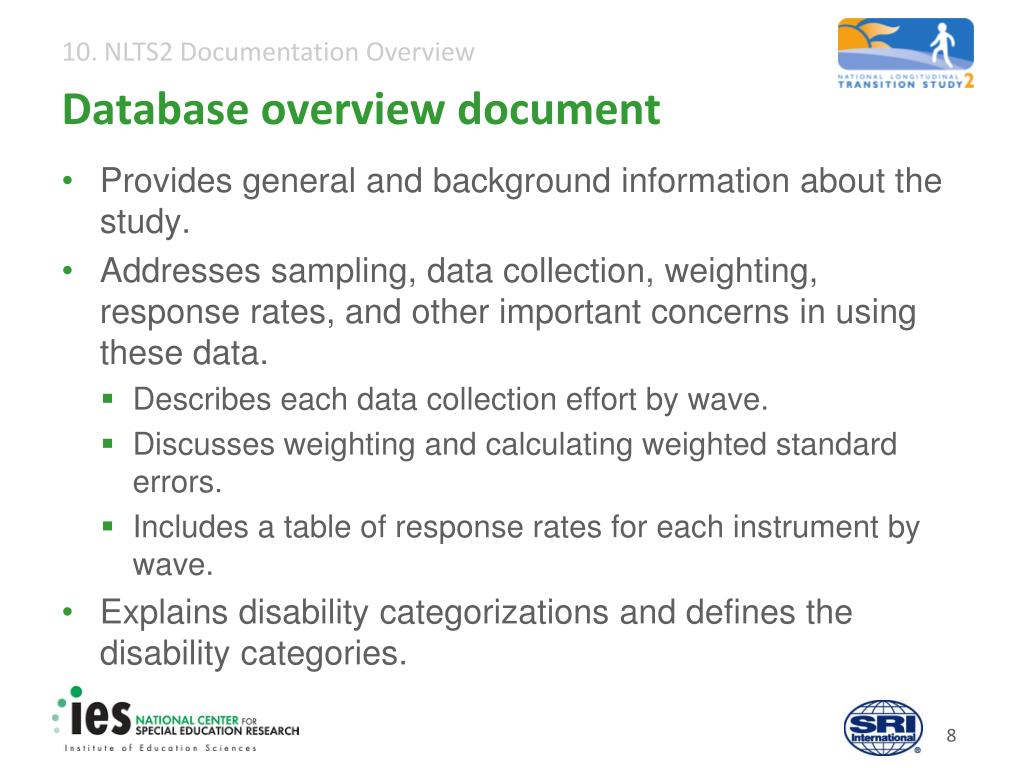 10. NLTS2 Documentation Overview

NATIONAL LONGITUDINAL TRANSITION STUDY 2

Database overview document

• Provides general and background information about the study.
• Addresses sampling, data collection, weighting, response rates, and other important concerns in using these data.
  ▪ Describes each data collection effort by wave.
  ▪ Discusses weighting and calculating weighted standard errors.
  ▪ Includes a table of response rates for each instrument by wave.
• Explains disability categorizations and defines the disability categories.

ies NATIONAL CENTER FOR SPECIAL EDUCATION RESEARCH
Institute of Education Sciences

SRI International

8